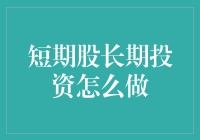 短期股长期投资怎么做